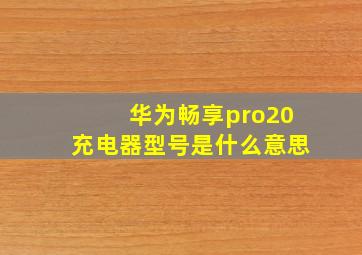 华为畅享pro20
充电器型号是什么意思